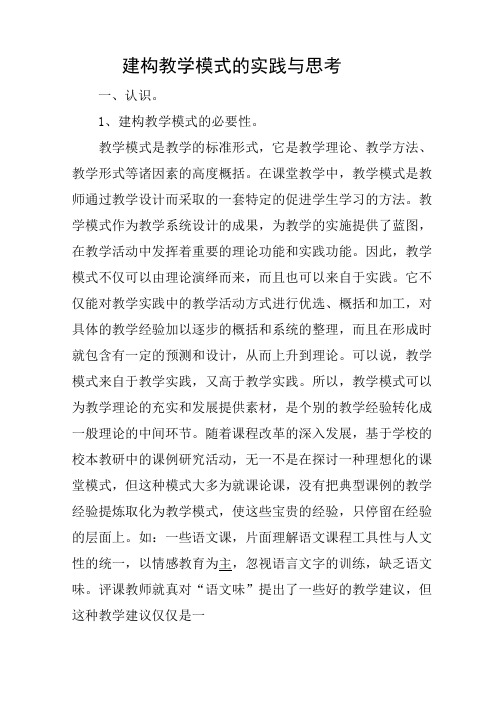 建构教学模式的实践与思考

一、认识。

1、建构教学模式的必要性。

教学模式是教学的标准形式，它是教学理论、教学方法、教学形式等诸因素的高度概括。在课堂教学中，教学模式是教师通过教学设计而采取的一套特定的促进学生学习的方法。教学模式作为教学系统设计的成果，为教学的实施提供了蓝图，在教学活动中发挥着重要的理论功能和实践功能。因此，教学模式不仅可以由理论演绎而来，而且也可以来自于实践。它不仅能对教学实践中的教学活动方式进行优选、概括和加工，对具体的教学经验加以逐步的概括和系统的整理，而且在形成时就包含有一定的预测和设计，从而上升到理论。可以说，教学模式来自于教学实践，又高于教学实践。所以，教学模式可以为教学理论的充实和发展提供素材，是个别的教学经验转化成一般理论的中间环节。随着课程改革的深入发展，基于学校的校本教研中的课例研究活动，无一不是在探讨一种理想化的课堂模式，但这种模式大多为就课论课，没有把典型课例的教学经验提炼取化为教学模式，使这些宝贵的经验，只停留在经验的层面上。如：一些语文课，片面理解语文课程工具性与人文性的统一，以情感教育为主，忽视语言文字的训练，缺乏语文味。评课教师就真对“语文味”提出了一些好的教学建议，但这种教学建议仅仅是一